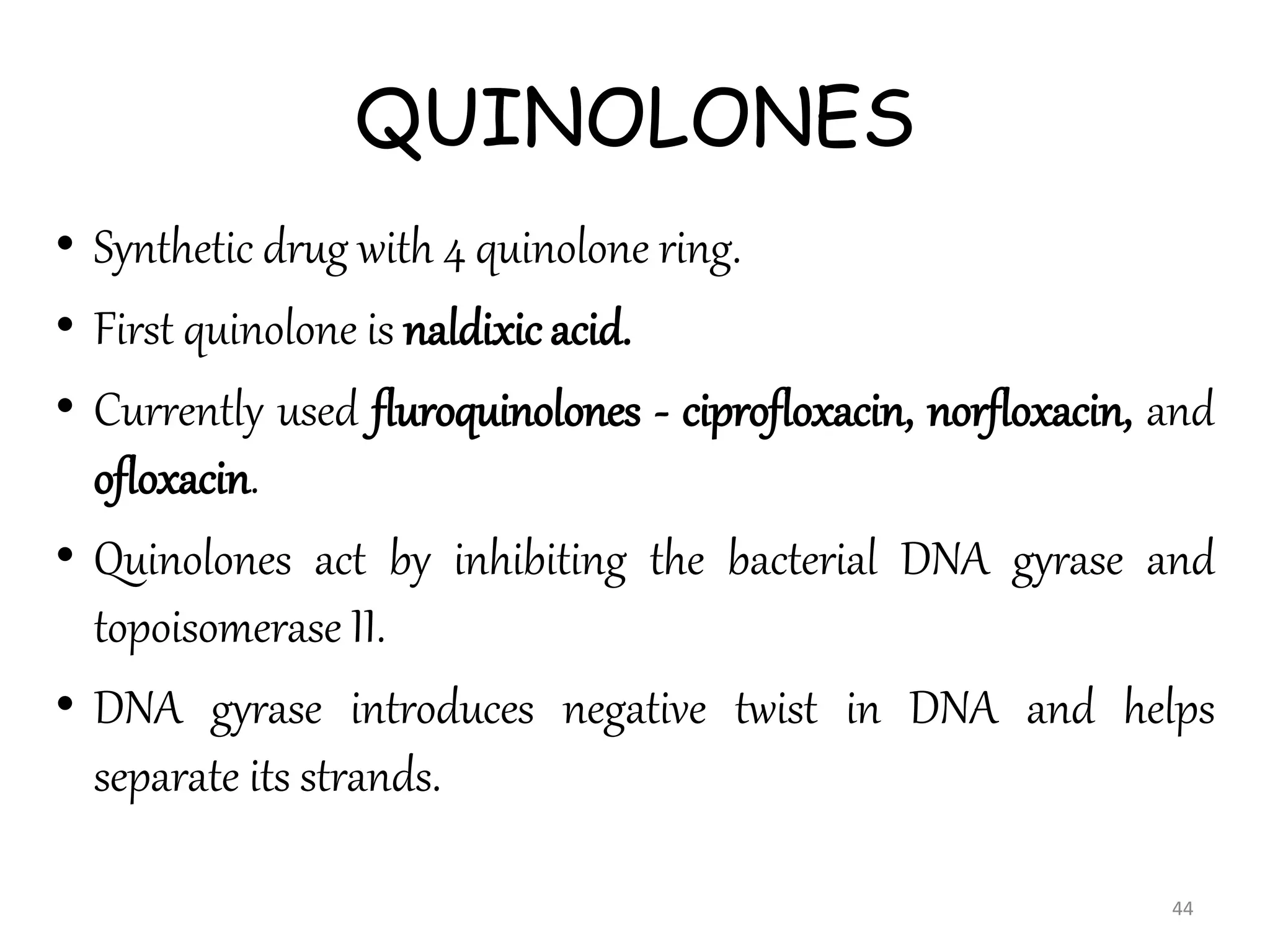 QUINOLONES

• Synthetic drug with 4 quinolone ring.

• First quinolone is naldixic acid.

• Currently used fluroquinolones - ciprofloxacin, norfloxacin, and ofloxacin.

• Quinolones act by inhibiting the bacterial DNA gyrase and topoisomerase II.

• DNA gyrase introduces negative twist in DNA and helps separate its strands.

44